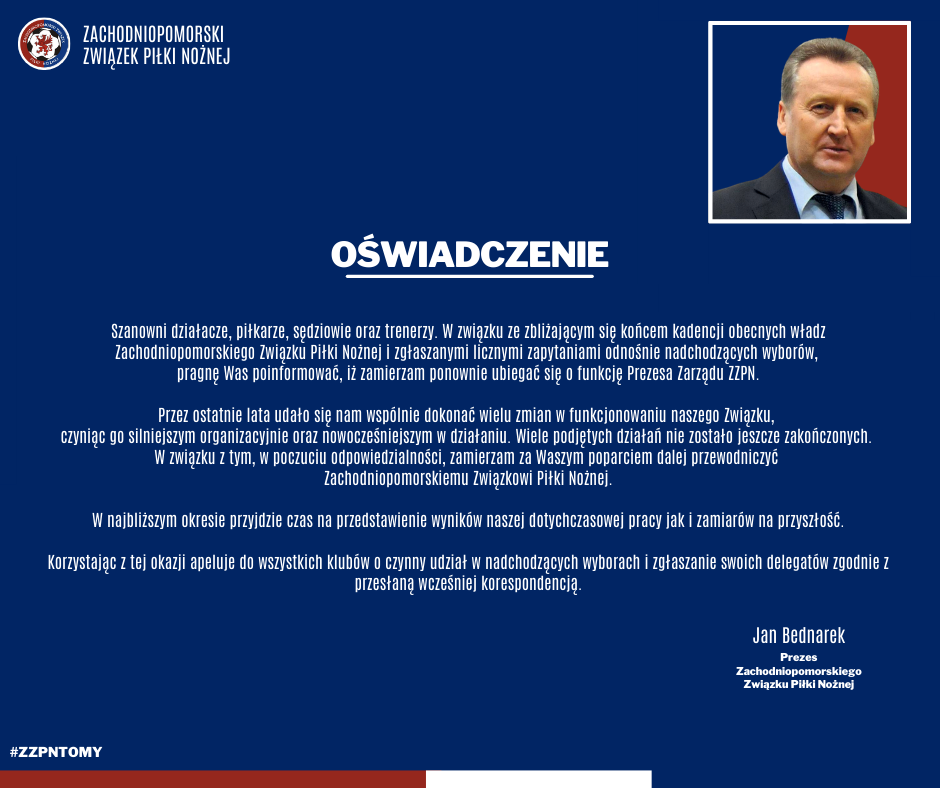 ZACHODNIOPOMORSKI ZWIĄZEK PIŁKI NOŻNEJ

OŚWIADCZENIE

Szanowni działacze, piłkarze, sędziowie oraz trenerzy. W związku ze zbliżającym się końcem kadencji obecnych władz Zachodniopomorskiego Związku Piłki Nożnej i zgłaszanymi licznymi zapytaniami odnośnie nadchodzących wyborów, pragnę Was poinformować, iż zamierzam ponownie ubiegać się o funkcję Prezesa Zarządu ZZPN.

Przez ostatnie lata udało się nam wspólnie dokonać wielu zmian w funkcjonowaniu naszego Związku, czyniąc go silniejszym organizacyjnie oraz nowocześniejszym w działaniu. Wiele podjętych działań nie zostało jeszcze zakończonych. W związku z tym, w poczuciu odpowiedzialności, zamierzam za Waszym poparciem dalej przewodniczyć Zachodniopomorskiemu Związkowi Piłki Nożnej.

W najbliższym okresie przyjdzie czas na przedstawienie wyników naszej dotychczasowej pracy jak i zamiarów na przyszłość.

Korzystając z tej okazji apeluje do wszystkich klubów o czynny udział w nadchodzących wyborach i zgłaszanie swoich delegatów zgodnie z przesłaną wcześniej korespondencją.

Jan Bednarek
Prezes
Zachodniopomorskiego
Związku Piłki Nożnej

#ZZPNTOMY